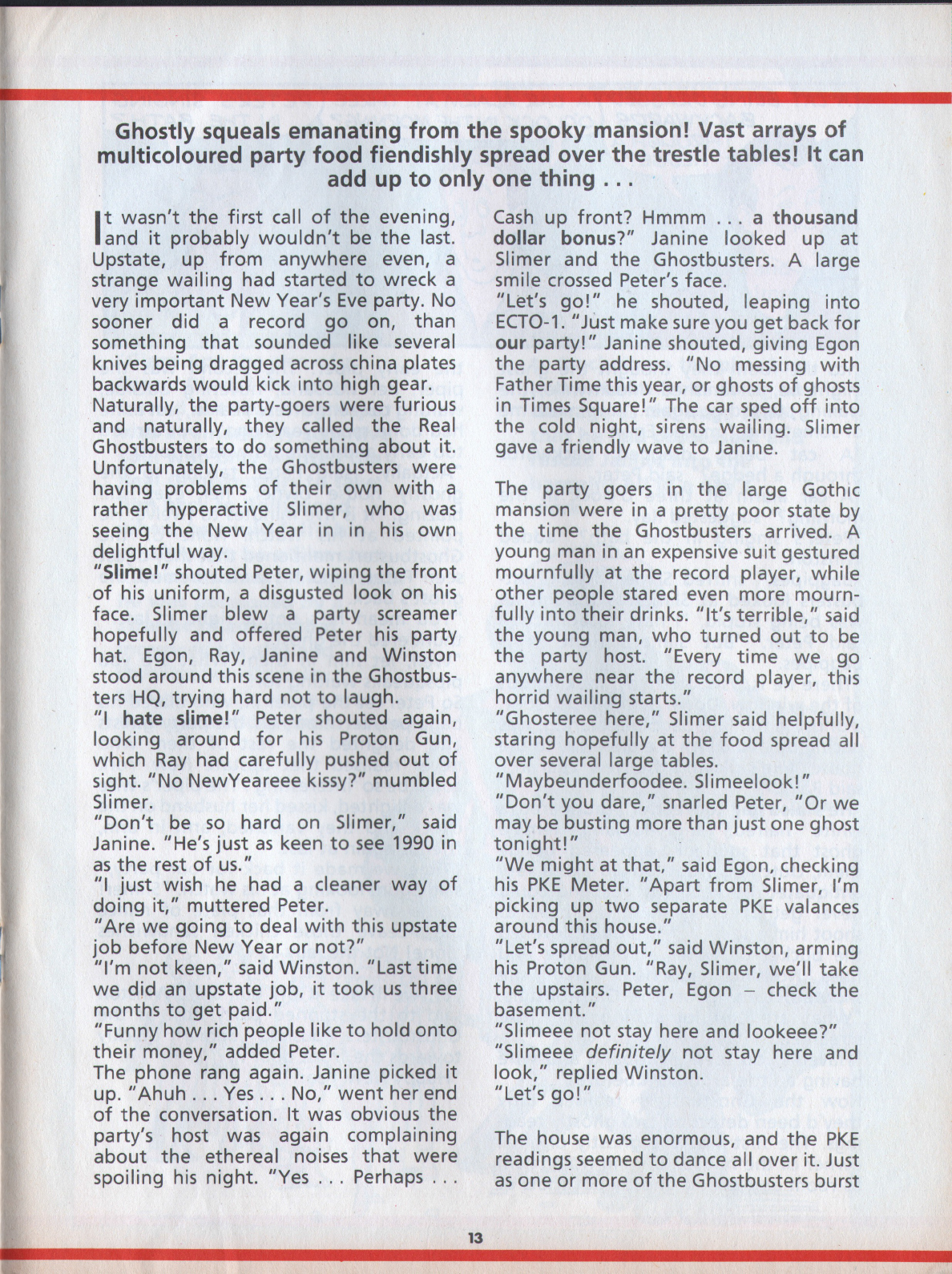 Ghostly squeals emanating from the spooky mansion! Vast arrays of multicoloured party food fiendishly spread over the trestle tables! It can add up to only one thing . . .

It wasn't the first call of the evening, and it probably wouldn't be the last. Upstate, up from anywhere even, a strange wailing had started to wreck a very important New Year's Eve party. No sooner did a record go on, than something that sounded like several knives being dragged across china plates backwards would kick into high gear.
Naturally, the party-goers were furious and naturally, they called the Real Ghostbusters to do something about it. Unfortunately, the Ghostbusters were having problems of their own with a rather hyperactive Slimer, who was seeing the New Year in in his own delightful way.
"Slime!" shouted Peter, wiping the front of his uniform, a disgusted look on his face. Slimer blew a party screamer hopefully and offered Peter his party hat. Egon, Ray, Janine and Winston stood around this scene in the Ghostbusters HQ, trying hard not to laugh.
"I hate slime!" Peter shouted again, looking around for his Proton Gun, which Ray had carefully pushed out of sight. "No NewYeareee kissy?" mumbled Slimer.
"Don't be so hard on Slimer," said Janine. "He's just as keen to see 1990 in as the rest of us."
"I just wish he had a cleaner way of doing it," muttered Peter.
"Are we going to deal with this upstate job before New Year or not?"
"I'm not keen," said Winston. "Last time we did an upstate job, it took us three months to get paid."
"Funny how rich people like to hold onto their money," added Peter.
The phone rang again. Janine picked it up. "Ahuh . . . Yes . . . No," went her end of the conversation. It was obvious the party's host was again complaining about the ethereal noises that were spoiling his night. "Yes . . . Perhaps . . . Cash up front? Hmmm . . . a thousand dollar bonus?" Janine looked up at Slimer and the Ghostbusters. A large smile crossed Peter's face.
"Let's go!" he shouted, leaping into ECTO-1. "Just make sure you get back for our party!" Janine shouted, giving Egon the party address. "No messing with Father Time this year, or ghosts of ghosts in Times Square!" The car sped off into the cold night, sirens wailing. Slimer gave a friendly wave to Janine.

The party goers in the large Gothic mansion were in a pretty poor state by the time the Ghostbusters arrived. A young man in an expensive suit gestured mournfully at the record player, while other people stared even more mournfully into their drinks. "It's terrible," said the young man, who turned out to be the party host. "Every time we go anywhere near the record player, this horrid wailing starts."
"Ghosteree here," Slimer said helpfully, staring hopefully at the food spread all over several large tables.
"Maybeunderfoodee. Slimeelook!"
"Don't you dare," snarled Peter, "Or we may be busting more than just one ghost tonight!"
"We might at that," said Egon, checking his PKE Meter. "Apart from Slimer, I'm picking up two separate PKE valances around this house."
"Let's spread out," said Winston, arming his Proton Gun. "Ray, Slimer, we'll take the upstairs. Peter, Egon – check the basement."
"Slimeee not stay here and lookeee?"
"Slimeee definitely not stay here and look," replied Winston.
"Let's go!"

The house was enormous, and the PKE readings seemed to dance all over it. Just as one or more of the Ghostbusters burst

13